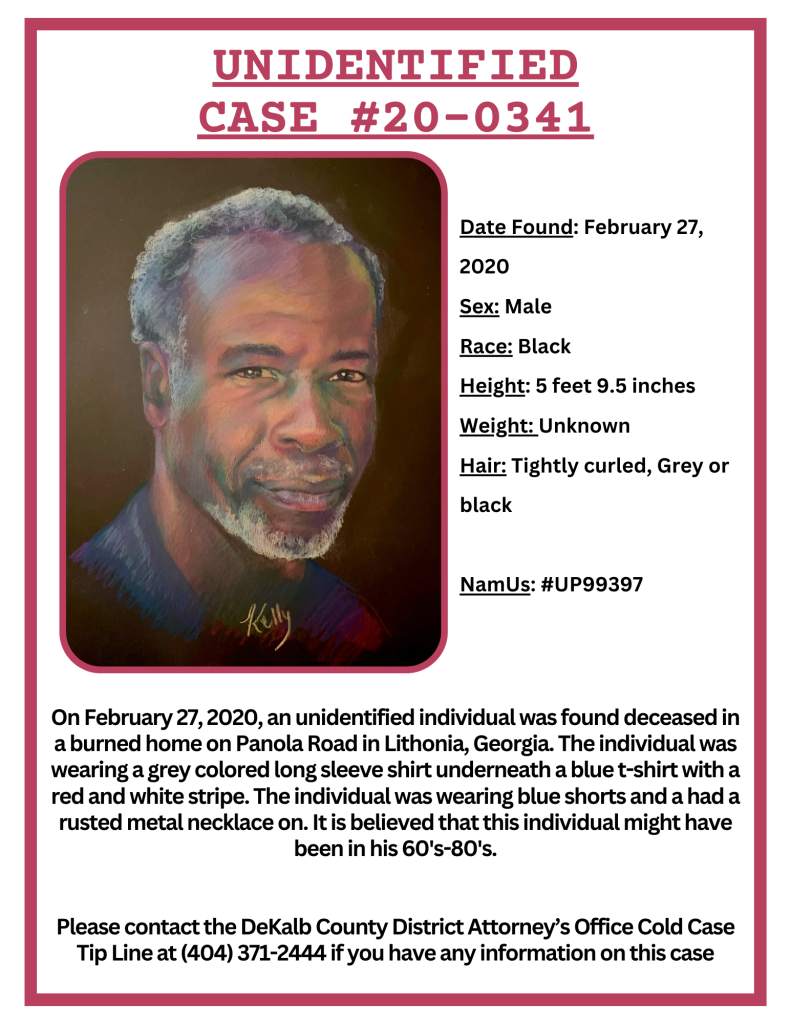 UNIDENTIFIED
CASE #20-0341

Kelly

Date Found: February 27, 2020

Sex: Male

Race: Black

Height: 5 feet 9.5 inches

Weight: Unknown

Hair: Tightly curled, Grey or black

NamUs: #UP99397

On February 27, 2020, an unidentified individual was found deceased in a burned home on Panola Road in Lithonia, Georgia. The individual was wearing a grey colored long sleeve shirt underneath a blue t-shirt with a red and white stripe. The individual was wearing blue shorts and a had a rusted metal necklace on. It is believed that this individual might have been in his 60's-80's.

Please contact the DeKalb County District Attorney's Office Cold Case Tip Line at (404) 371-2444 if you have any information on this case